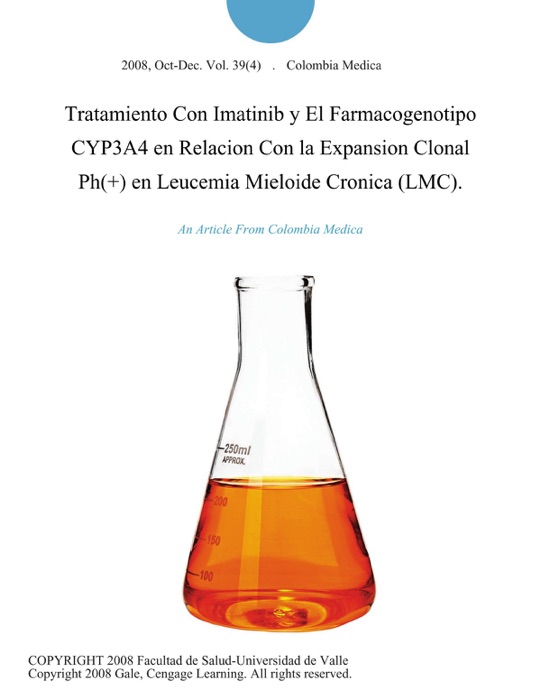 2008, Oct-Dec. Vol. 39(4) . Colombia Medica

Tratamiento Con Imatinib y El Farmacogenotipo CYP3A4 en Relacion Con la Expansion Clonal Ph(+) en Leucemia Mieloide Cronica (LMC).

An Article From Colombia Medica

250ml
APPROX.
200
150
100

COPYRIGHT 2008 Facultad de Salud-Universidad de Valle
Copyright 2008 Gale, Cengage Learning. All rights reserved.